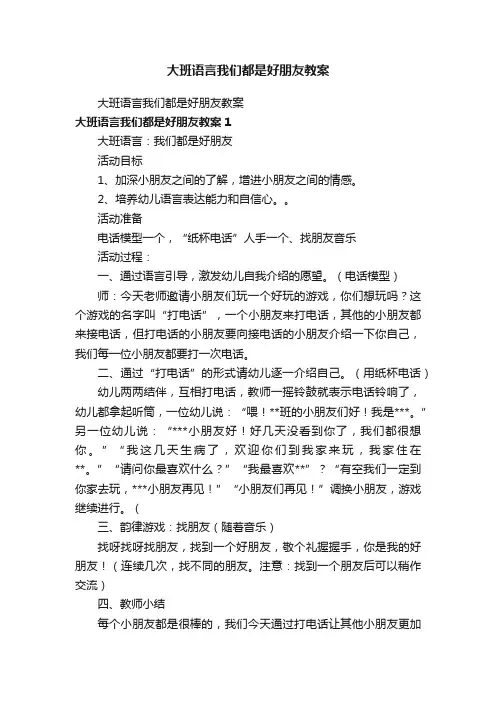 大班语言我们都是好朋友教案

大班语言我们都是好朋友教案

大班语言我们都是好朋友教案 1

大班语言：我们都是好朋友

活动目标

1、加深小朋友之间的了解，增进小朋友之间的情感。

2、培养幼儿语言表达能力和自信心。。

活动准备

电话模型一个，“纸杯电话”人手一个、找朋友音乐

活动过程：

一、通过语言引导，激发幼儿自我介绍的愿望。（电话模型）

师：今天老师邀请小朋友们玩一个好玩的游戏，你们想玩吗？这个游戏的名字叫“打电话”，一个小朋友来打电话，其他的小朋友都来接电话，但打电话的小朋友要向接电话的小朋友介绍一下你自己，我们每一位小朋友都要打一次电话。

二、通过“打电话”的形式请幼儿逐一介绍自己。（用纸杯电话）

幼儿两两结伴，互相打电话，教师一摇铃鼓就表示电话铃响了，幼儿都拿起听筒，一位幼儿说：“喂！**班的小朋友们好！我是***。”另一位幼儿说：“***小朋友好！好几天没看到你了，我们都很想你。”“我这几天生病了，欢迎你们到我家来玩，我家住在**。”“请问你最喜欢什么？”“我最喜欢**”？“有空我们一定到你家去玩，***小朋友再见！”“小朋友们再见！”调换小朋友，游戏继续进行。（

三、韵律游戏：找朋友（随着音乐）

找呀找呀找朋友，找到一个好朋友，敬个礼握握手，你是我的好朋友！（连续几次，找不同的朋友。注意：找到一个朋友后可以稍作交流）

四、教师小结

每个小朋友都是很棒的，我们今天通过打电话让其他小朋友更加